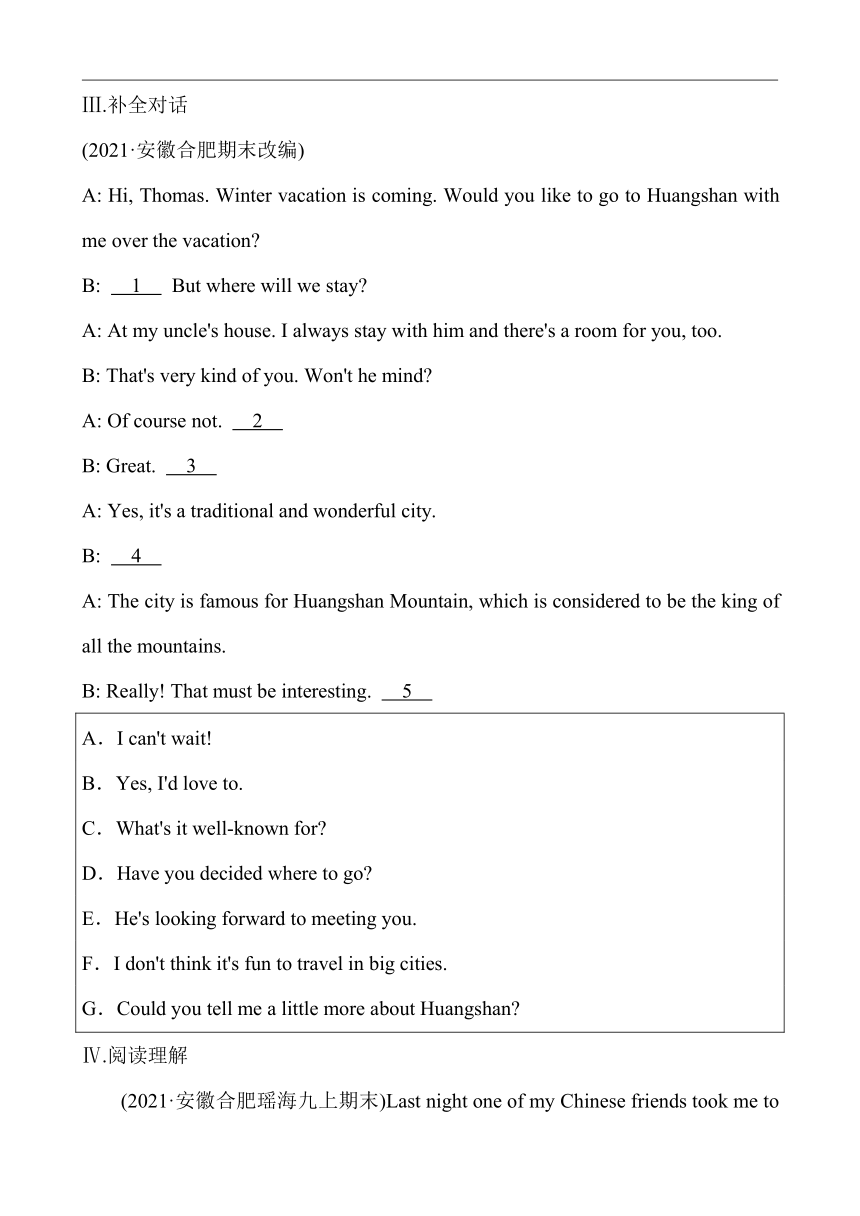 Ⅲ.补全对话

(2021·安徽合肥期末改编)

A: Hi, Thomas. Winter vacation is coming. Would you like to go to Huangshan with me over the vacation?

B: __1__ But where will we stay?

A: At my uncle's house. I always stay with him and there's a room for you, too.

B: That's very kind of you. Won't he mind?

A: Of course not. __2__

B: Great. __3__

A: Yes, it's a traditional and wonderful city.

B: __4__

A: The city is famous for Huangshan Mountain, which is considered to be the king of all the mountains.

B: Really! That must be interesting. __5__

A．I can't wait!

B．Yes, I'd love to.

C．What's it well-known for?

D．Have you decided where to go?

E．He's looking forward to meeting you.

F．I don't think it's fun to travel in big cities.

G．Could you tell me a little more about Huangshan?

Ⅳ.阅读理解

(2021·安徽合肥瑶海九上期末)Last night one of my Chinese friends took me to